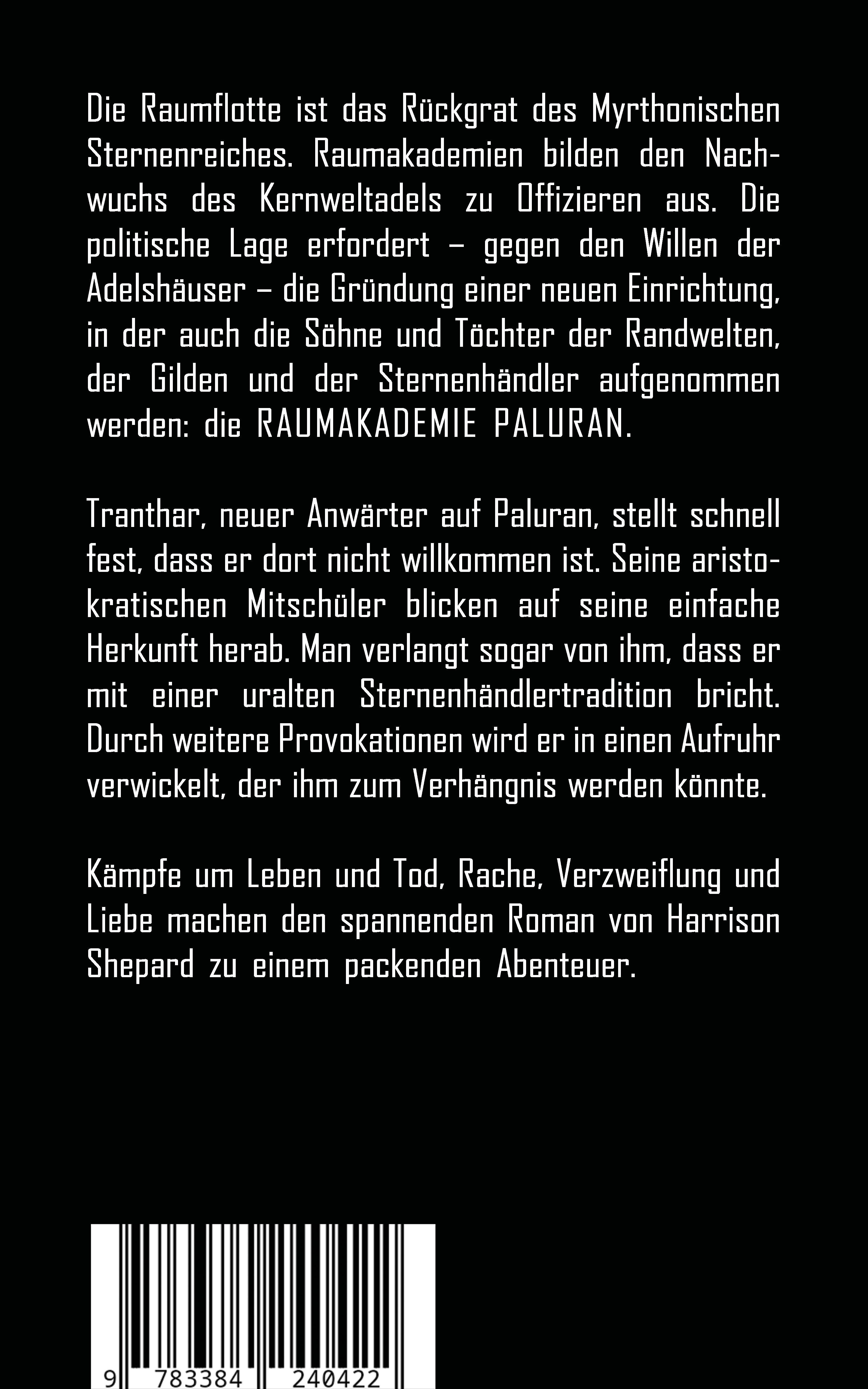 Die Raumflotte ist das Rückgrat des Myrthonischen Sternenreiches. Raumakademien bilden den Nachwuchs des Kernweltadels zu Offizieren aus. Die politische Lage erfordert – gegen den Willen der Adelshäuser – die Gründung einer neuen Einrichtung, in der auch die Söhne und Töchter der Randwelten, der Gilden und der Sternenhändler aufgenommen werden: die RAUMAKADEMIE PALURAN.

Tranthar, neuer Anwärter auf Paluran, stellt schnell fest, dass er dort nicht willkommen ist. Seine aristokratischen Mitschüler blicken auf seine einfache Herkunft herab. Man verlangt sogar von ihm, dass er mit einer uralten Sternenhändlertradition bricht. Durch weitere Provokationen wird er in einen Aufruhr verwickelt, der ihm zum Verhängnis werden könnte.

Kämpfe um Leben und Tod, Rache, Verzweiflung und Liebe machen den spannenden Roman von Harrison Shepard zu einem packenden Abenteuer.

9 783384 240422